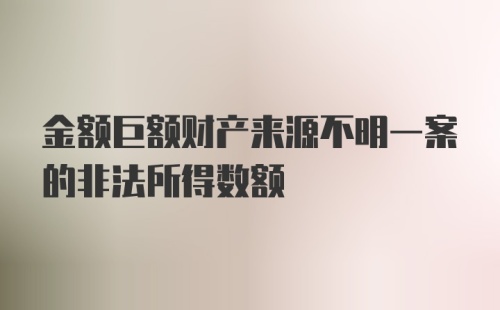 金额巨额财产来源不明一案的非法所得数额